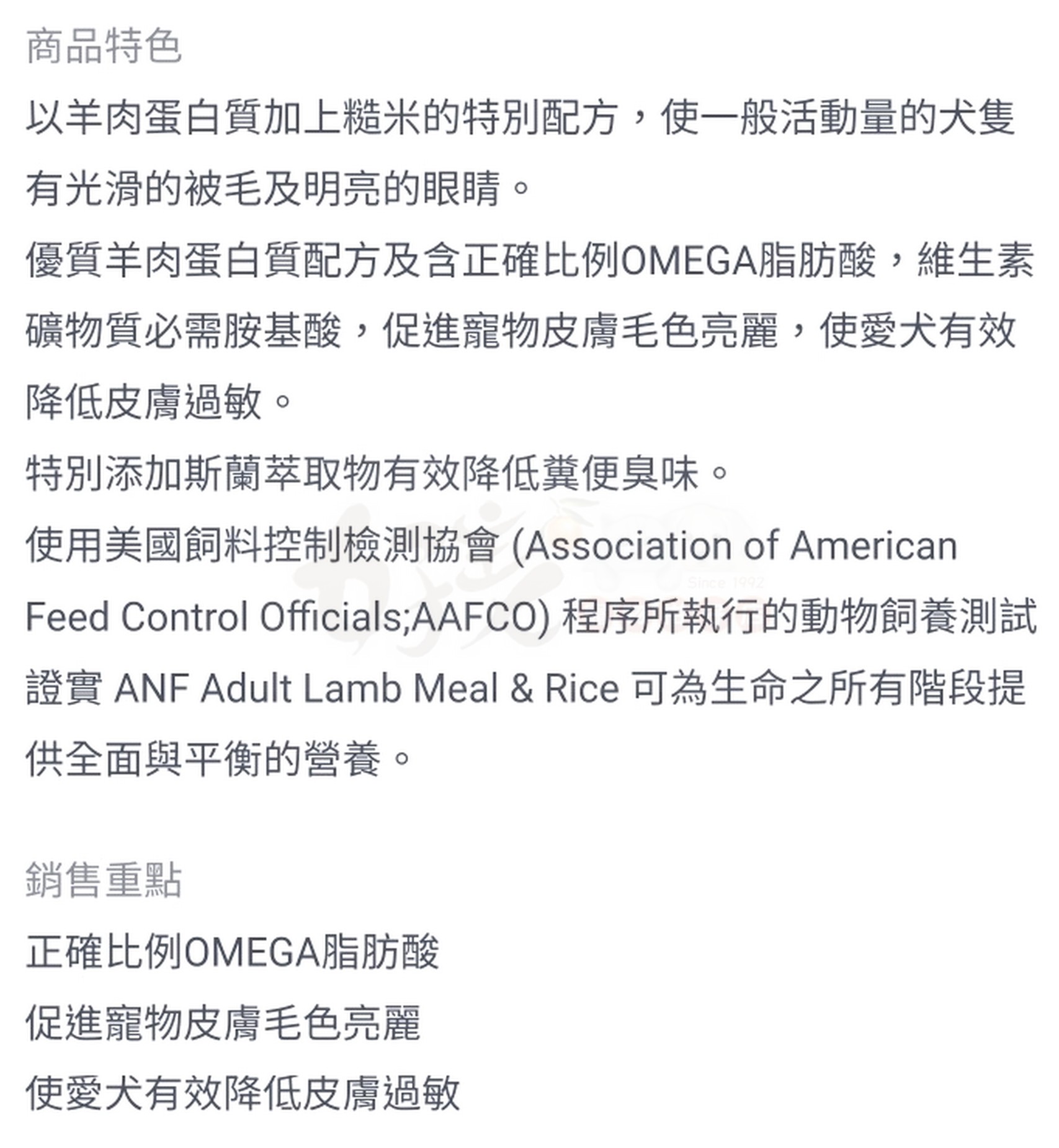 商品特色

以羊肉蛋白質加上糙米的特別配方，使一般活動量的犬隻有光滑的被毛及明亮的眼睛。

優質羊肉蛋白質配方及含正確比例OMEGA脂肪酸，維生素礦物質必需胺基酸，促進寵物皮膚毛色亮麗，使愛犬有效降低皮膚過敏。

特別添加斯蘭萃取物有效降低糞便臭味。

使用美國飼料控制檢測協會 (Association of American Feed Control Officials;AAFCO) 程序所執行的動物飼養測試證實 ANF Adult Lamb Meal & Rice 可為生命之所有階段提供全面與平衡的營養。

Since 1992

銷售重點

正確比例OMEGA脂肪酸

促進寵物皮膚毛色亮麗

使愛犬有效降低皮膚過敏